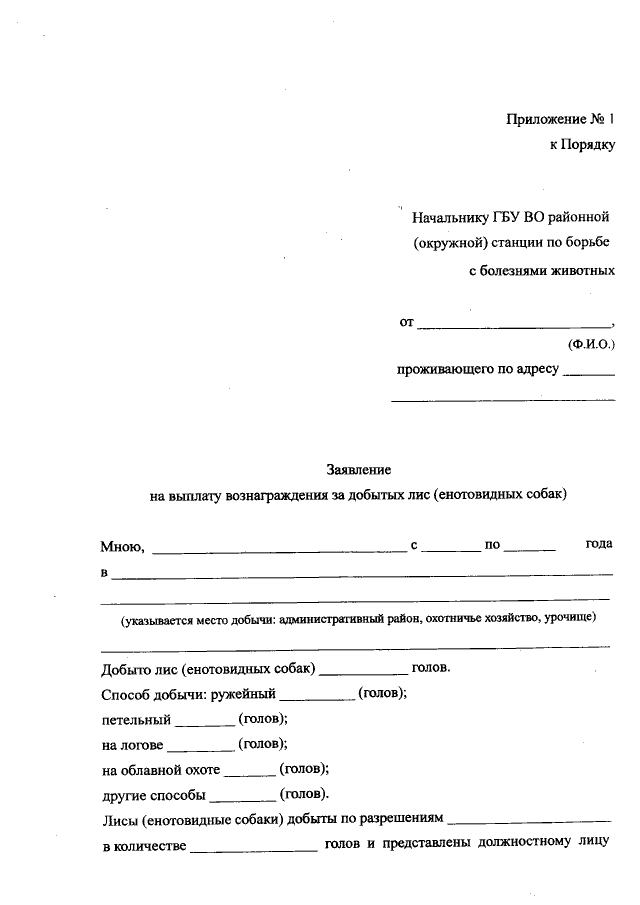 Приложение № 1
к Порядку

Начальнику ГБУ ВО районной
(окружной) станции по борьбе
с болезнями животных

от ____,
(Ф.И.О.)
проживающего по адресу ____
____

Заявление
на выплату вознаграждения за добытых лис (енотовидных собак)

Мною, ____ с ____ по ____ года
в ____
____
(указывается место добычи: административный район, охотничье хозяйство, урочище)
____

Добыто лис (енотовидных собак) ____ голов.
Способ добычи: ружейный ____ (голов);
петельный ____ (голов);
на логове ____ (голов);
на облавной охоте ____ (голов);
другие способы ____ (голов).
Лисы (енотовидные собаки) добыты по разрешениям ____
в количестве ____ голов и представлены должностному лицу